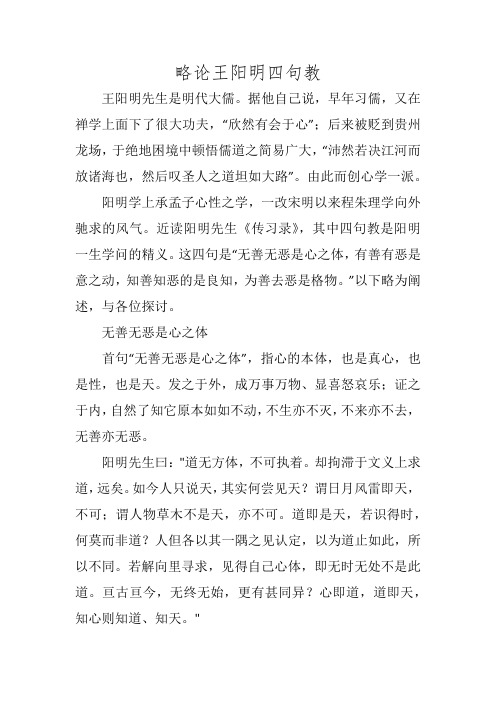 略论王阳明四句教

王阳明先生是明代大儒。据他自己说，早年习儒，又在禅学上面下了很大功夫，“欣然有会于心”；后来被贬到贵州龙场，于绝地困境中顿悟儒道之简易广大，“沛然若决江河而放诸海也，然后叹圣人之道坦如大路”。由此而创心学一派。

阳明学上承孟子心性之学，一改宋明以来程朱理学向外驰求的风气。近读阳明先生《传习录》，其中四句教是阳明一生学问的精义。这四句是“无善无恶是心之体，有善有恶是意之动，知善知恶的是良知，为善去恶是格物。”以下略为阐述，与各位探讨。

无善无恶是心之体

首句“无善无恶是心之体”，指心的本体，也是真心，也是性，也是天。发之于外，成万事万物、显喜怒哀乐；证之于内，自然了知它原本如如不动，不生亦不灭，不来亦不去，无善亦无恶。

阳明先生曰："道无方体，不可执着。却拘滞于文义上求道，远矣。如今人只说天，其实何尝见天？谓日月风雷即天，不可；谓人物草木不是天，亦不可。道即是天，若识得时，何莫而非道？人但各以其一隅之见认定，以为道止如此，所以不同。若解向里寻求，见得自己心体，即无时无处不是此道。亘古亘今，无终无始，更有甚同异？心即道，道即天，知心则知道、知天。"